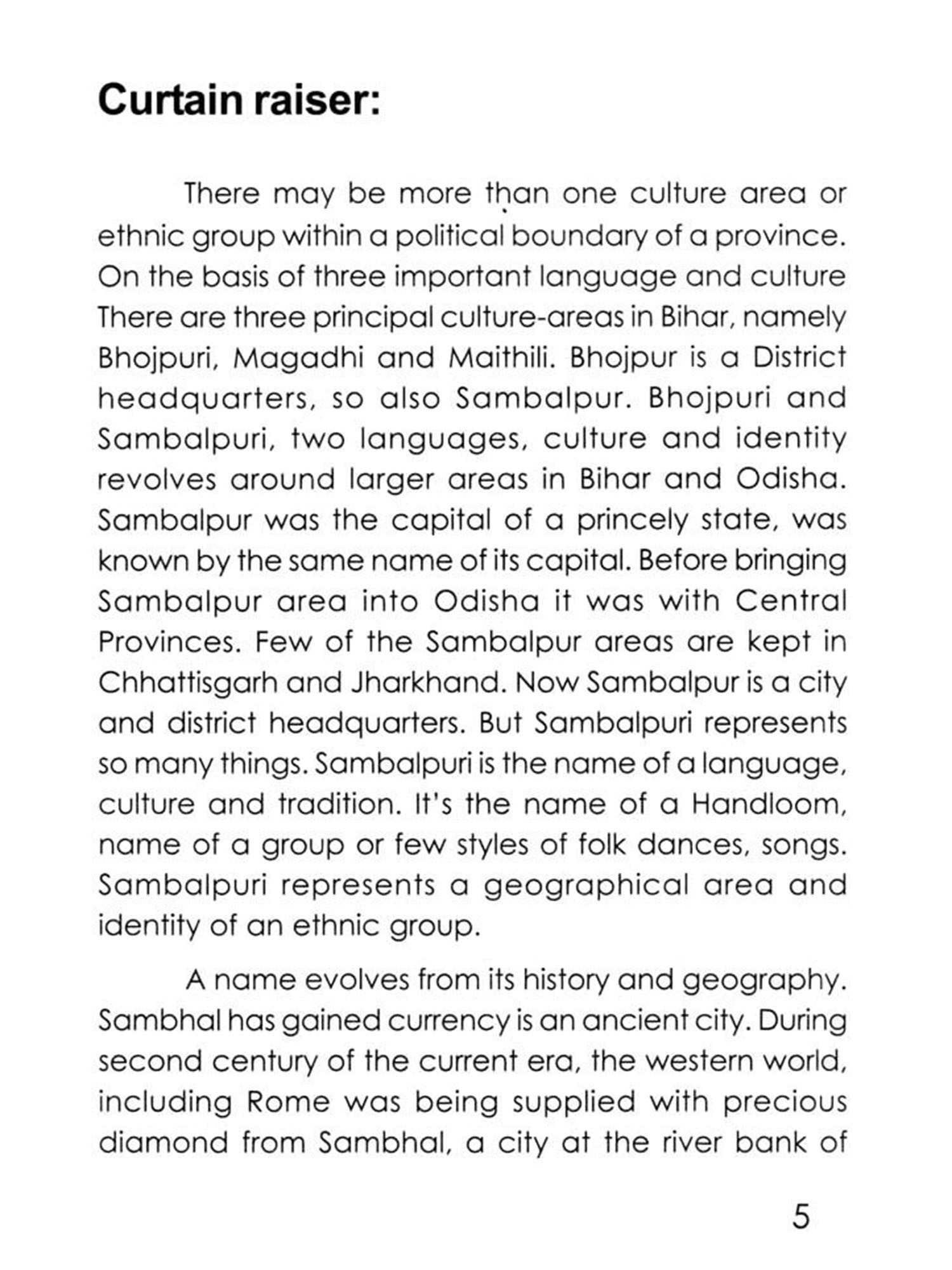 Curtain raiser:

There may be more than one culture area or ethnic group within a political boundary of a province. On the basis of three important language and culture There are three principal culture-areas in Bihar, namely Bhojpuri, Magadhi and Maithili. Bhojpur is a District headquarters, so also Sambalpur. Bhojpuri and Sambalpuri, two languages, culture and identity revolves around larger areas in Bihar and Odisha. Sambalpur was the capital of a princely state, was known by the same name of its capital. Before bringing Sambalpur area into Odisha it was with Central Provinces. Few of the Sambalpur areas are kept in Chhattisgarh and Jharkhand. Now Sambalpur is a city and district headquarters. But Sambalpuri represents so many things. Sambalpuri is the name of a language, culture and tradition. It's the name of a Handloom, name of a group or few styles of folk dances, songs. Sambalpuri represents a geographical area and identity of an ethnic group.

A name evolves from its history and geography. Sambhal has gained currency is an ancient city. During second century of the current era, the western world, including Rome was being supplied with precious diamond from Sambhal, a city at the river bank of

5